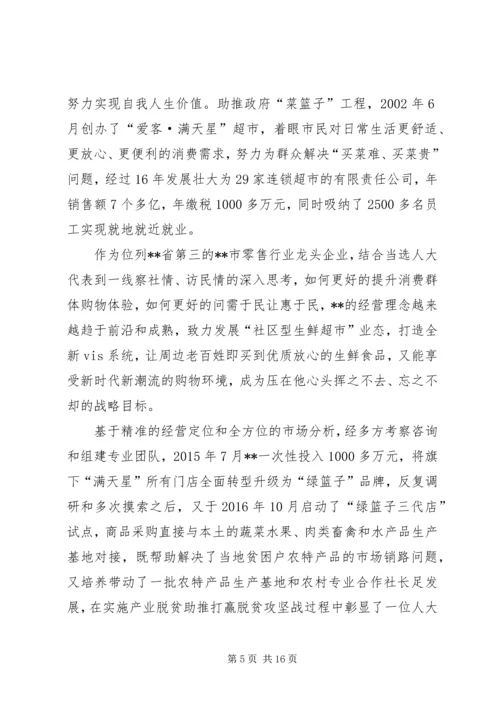 努力实现自我人生价值。助推政府“菜篮子”工程，2002年6月创办了“爱客·满天星”超市，着眼市民对日常生活更舒适、更放心、更便利的消费需求，努力为群众解决“买菜难、买菜贵”问题，经过16年发展壮大为29家连锁超市的有限责任公司，年销售额7个多亿，年缴税1000多万元，同时吸纳了2500多名员工实现就地就近就业。

作为位列**省第三的**市零售行业龙头企业，结合当选人大代表到一线察社情、访民情的深入思考，如何更好的提升消费群体购物体验，如何更好的问需于民让惠于民，**的经营理念越来越趋于前沿和成熟，致力发展“社区型生鲜超市”业态，打造全新vis系统，让周边老百姓即买到优质放心的生鲜食品，又能享受新时代新潮流的购物环境，成为压在他心头挥之不去、忘之不却的战略目标。

基于精准的经营定位和全方位的市场分析，经多方考察咨询和组建专业团队，2015年7月**一次性投入1000多万元，将旗下“满天星”所有门店全面转型升级为“绿篮子”品牌，反复调研和多次摸索之后，又于2016年10月启动了“绿篮子三代店”试点，商品采购直接与本土的蔬菜水果、肉类畜禽和水产品生产基地对接，既帮助解决了当地贫困户农特产品的市场销路问题，又培养带动了一批农特产品生产基地和农村专业合作社长足发展，在实施产业脱贫助推打赢脱贫攻坚战过程中彰显了一位人大

第5页 共16页